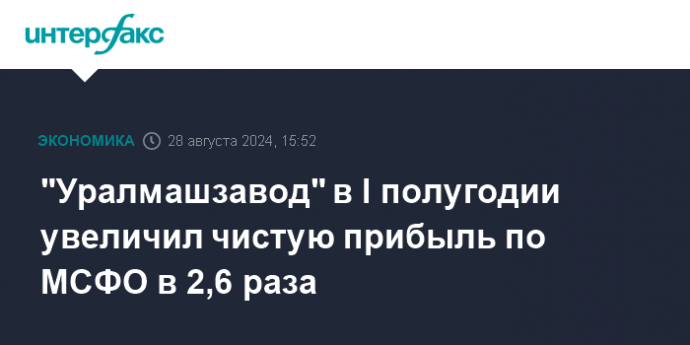 интерфакс

ЭКОНОМИКА 28 августа 2024, 15:52

"Уралмашзавод" в I полугодии увеличил чистую прибыль по МСФО в 2,6 раза